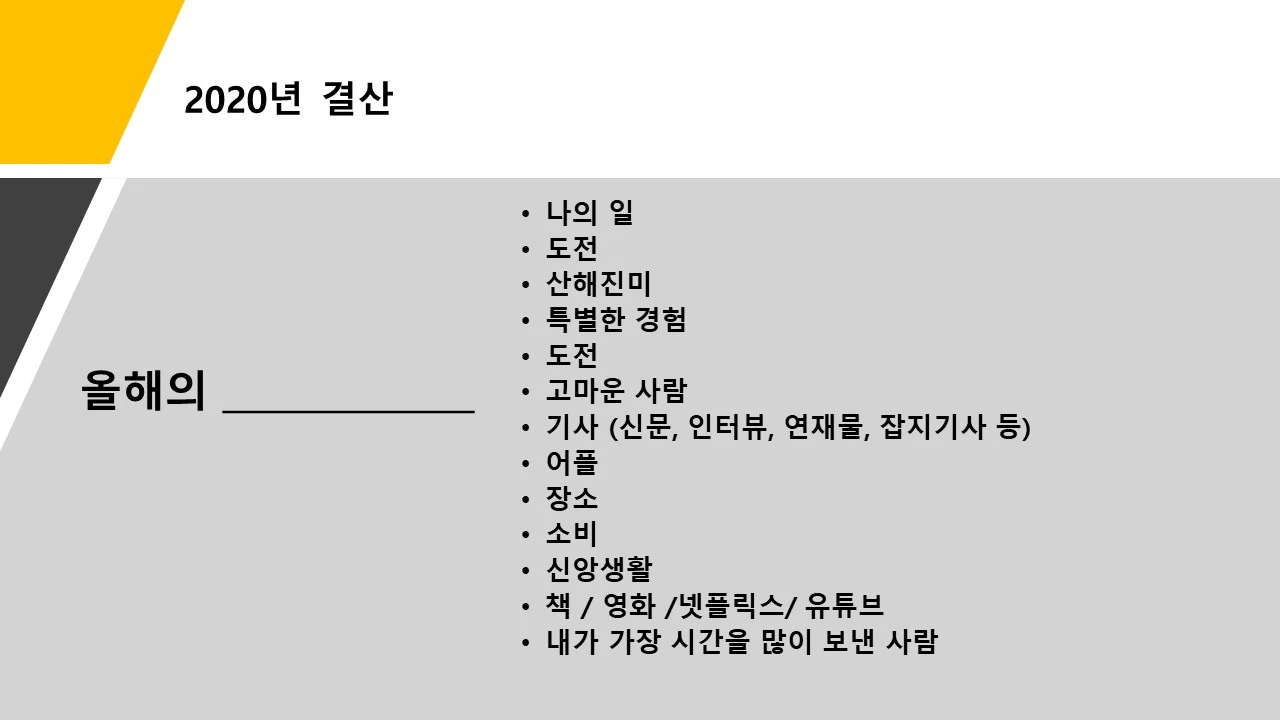 2020년 결산

올해의 ____

• 나의 일
• 도전
• 산해진미
• 특별한 경험
• 도전
• 고마운 사람
• 기사 (신문, 인터뷰, 연재물, 잡지기사 등)
• 어플
• 장소
• 소비
• 신앙생활
• 책 / 영화 /넷플릭스/ 유튜브
• 내가 가장 시간을 많이 보낸 사람